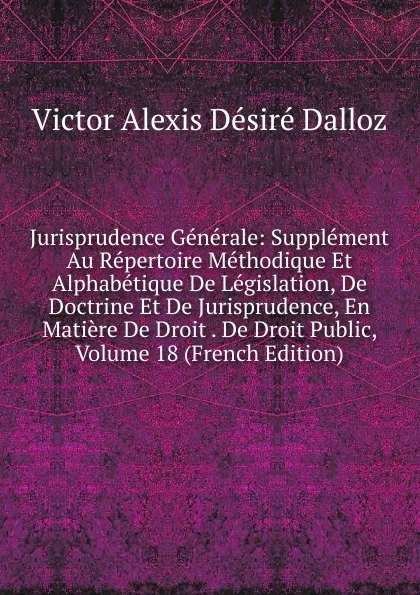 Victor Alexis Désiré Dalloz

Jurisprudence Générale: Supplément Au Répertoire Méthodique Et Alphabétique De Législation, De Doctrine Et De Jurisprudence, En Matière De Droit . De Droit Public, Volume 18 (French Edition)